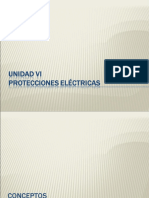 UNIDAD VI
PROTECCIONES ELÉCTRICAS

PDF

CONCEPTOS